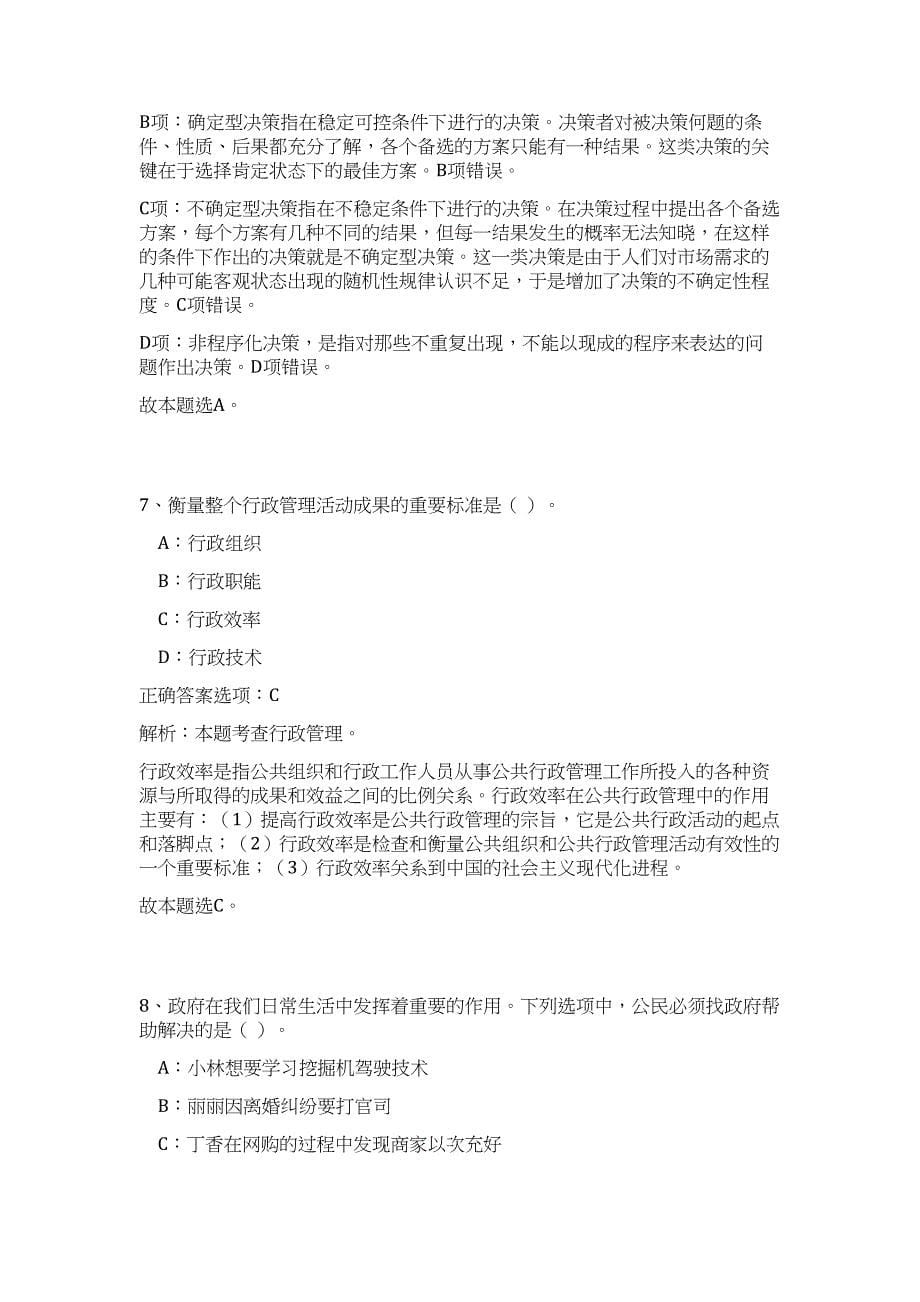 B项：确定型决策指在稳定可控条件下进行的决策。决策者对被决策问题的条件、性质、后果都充分了解，各个备选的方案只能有一种结果。这类决策的关键在于选择肯定状态下的最佳方案。B项错误。

C项：不确定型决策指在不稳定条件下进行的决策。在决策过程中提出各个备选方案，每个方案有几种不同的结果，但每一结果发生的概率无法知晓，在这样的条件下作出的决策就是不确定型决策。这一类决策是由于人们对市场需求的几种可能客观状态出现的随机性规律认识不足，于是增加了决策的不确定性程度。C项错误。

D项：非程序化决策，是指对那些不重复出现，不能以现成的程序来表达的问题作出决策。D项错误。

故本题选A。

7、衡量整个行政管理活动成果的重要标准是（ ）。

A：行政组织

B：行政职能

C：行政效率

D：行政技术

正确答案选项：C

解析：本题考查行政管理。

行政效率是指公共组织和行政工作人员从事公共行政管理工作所投入的各种资源与所取得的成果和效益之间的比例关系。行政效率在公共行政管理中的作用主要有：（1）提高行政效率是公共行政管理的宗旨，它是公共行政活动的起点和落脚点；（2）行政效率是检查和衡量公共组织和公共行政管理活动有效性的一个重要标准；（3）行政效率关系到中国的社会主义现代化进程。

故本题选C。

8、政府在我们日常生活中发挥着重要的作用。下列选项中，公民必须找政府帮助解决的是（ ）。

A：小林想要学习挖掘机驾驶技术

B：丽丽因离婚纠纷要打官司

C：丁香在网购的过程中发现商家以次充好